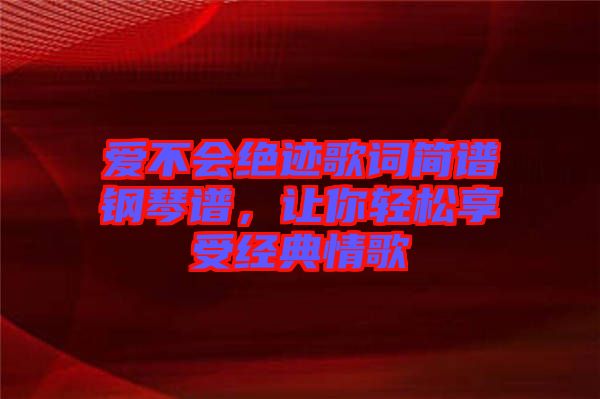 爱不会绝迹歌词简谱钢琴谱，让你轻松享受经典情歌